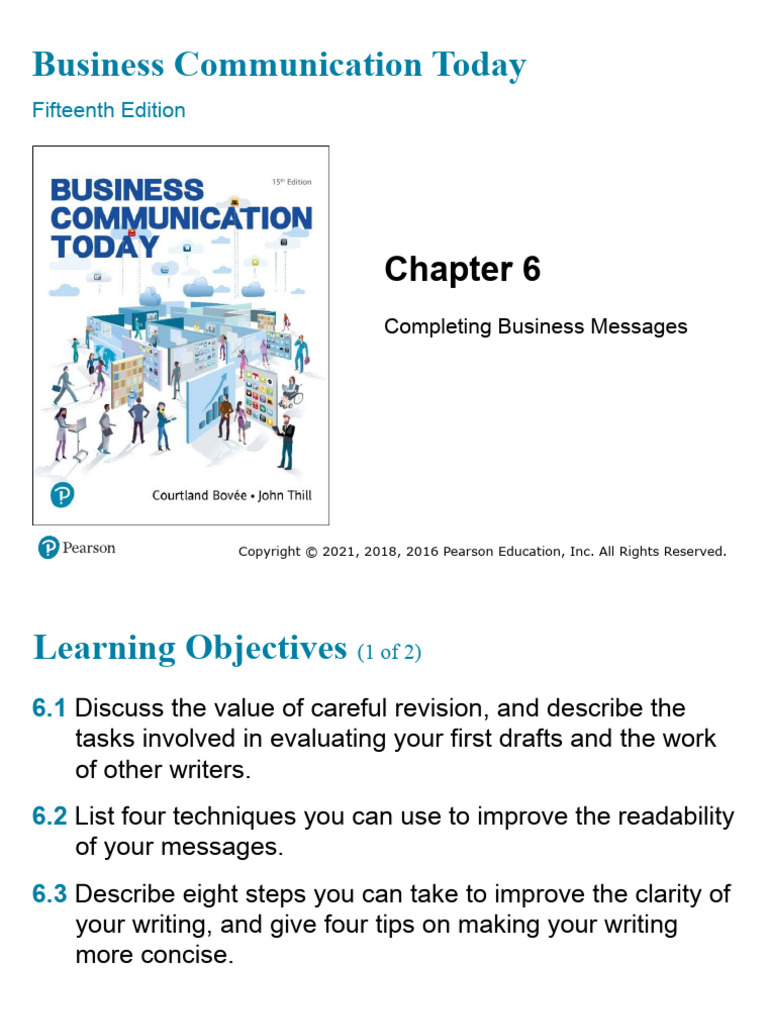 Business Communication Today

Fifteenth Edition

BUSINESS COMMUNICATION TODAY

15th Edition

Courtland Bovée • John Thill

Chapter 6

Completing Business Messages

Pearson

Copyright © 2021, 2018, 2016 Pearson Education, Inc. All Rights Reserved.

Learning Objectives (1 of 2)

6.1 Discuss the value of careful revision, and describe the tasks involved in evaluating your first drafts and the work of other writers.

6.2 List four techniques you can use to improve the readability of your messages.

6.3 Describe eight steps you can take to improve the clarity of your writing, and give four tips on making your writing more concise.